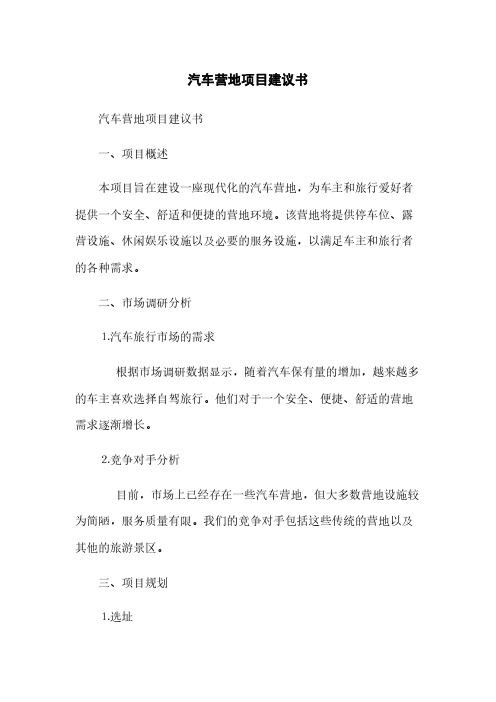 汽车营地项目建议书

汽车营地项目建议书

一、项目概述

本项目旨在建设一座现代化的汽车营地，为车主和旅行爱好者提供一个安全、舒适和便捷的营地环境。该营地将提供停车位、露营设施、休闲娱乐设施以及必要的服务设施，以满足车主和旅行者的各种需求。

二、市场调研分析

1.汽车旅行市场的需求

根据市场调研数据显示，随着汽车保有量的增加，越来越多的车主喜欢选择自驾旅行。他们对于一个安全、便捷、舒适的营地需求逐渐增长。

2.竞争对手分析

目前，市场上已经存在一些汽车营地，但大多数营地设施较为简陋，服务质量有限。我们的竞争对手包括这些传统的营地以及其他的旅游景区。

三、项目规划

1.选址